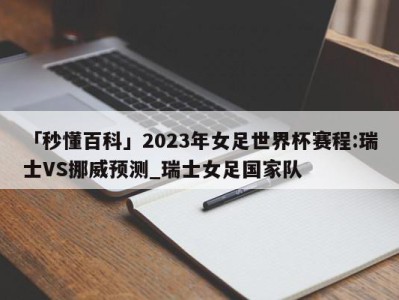 「秒懂百科」2023年女足世界杯赛程:瑞士VS挪威预测_瑞士女足国家队